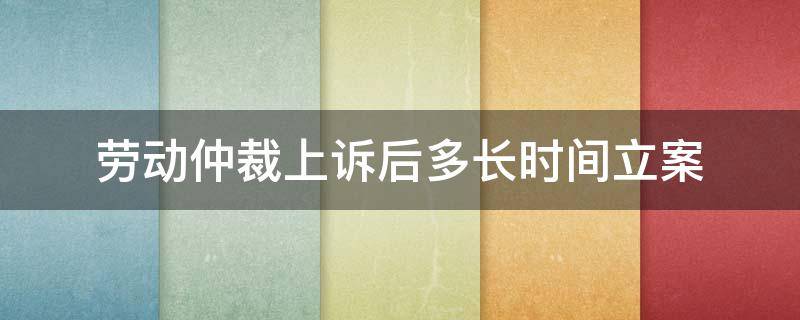 劳动仲裁上诉后多长时间立案